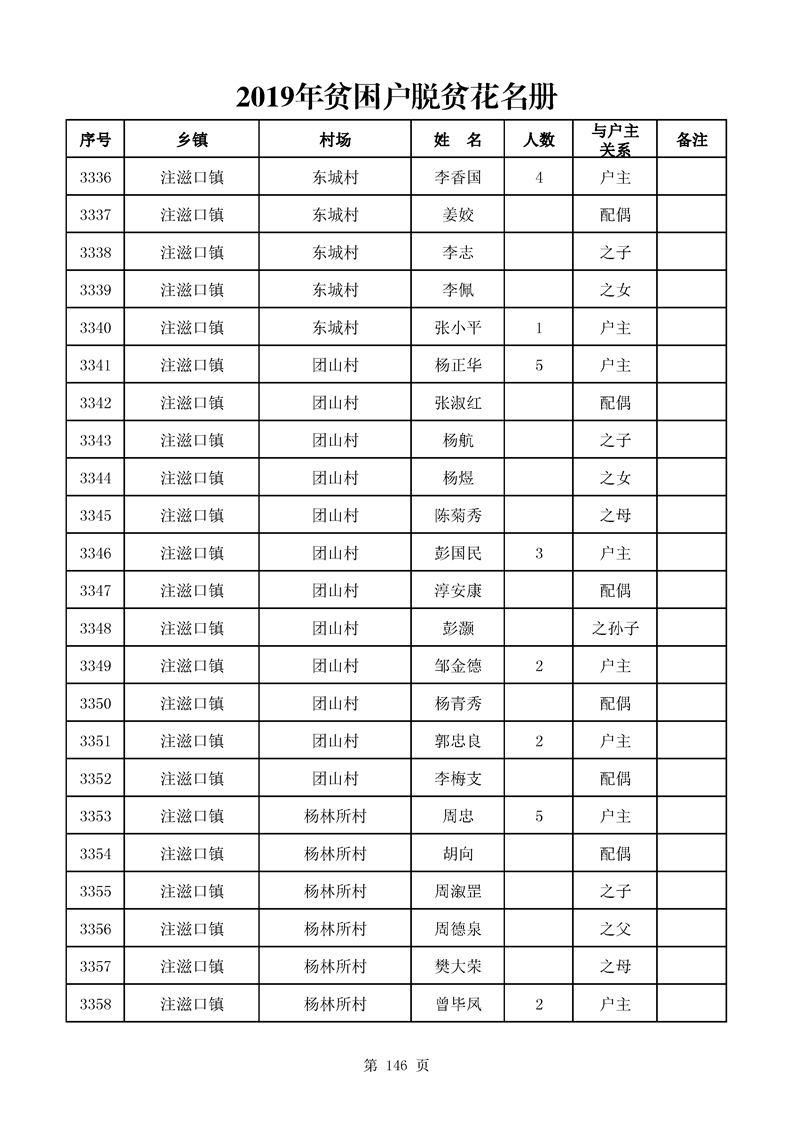 2019年贫困户脱贫花名册

| 序号 | 乡镇 | 村场 | 姓　名 | 人数 | 与户主关系 | 备注 |
|---|---|---|---|---|---|---|
| 3336 | 注滋口镇 | 东城村 | 李香国 | 4 | 户主 | |
| 3337 | 注滋口镇 | 东城村 | 姜姣 | | 配偶 | |
| 3338 | 注滋口镇 | 东城村 | 李志 | | 之子 | |
| 3339 | 注滋口镇 | 东城村 | 李佩 | | 之女 | |
| 3340 | 注滋口镇 | 东城村 | 张小平 | 1 | 户主 | |
| 3341 | 注滋口镇 | 团山村 | 杨正华 | 5 | 户主 | |
| 3342 | 注滋口镇 | 团山村 | 张淑红 | | 配偶 | |
| 3343 | 注滋口镇 | 团山村 | 杨航 | | 之子 | |
| 3344 | 注滋口镇 | 团山村 | 杨煜 | | 之女 | |
| 3345 | 注滋口镇 | 团山村 | 陈菊秀 | | 之母 | |
| 3346 | 注滋口镇 | 团山村 | 彭国民 | 3 | 户主 | |
| 3347 | 注滋口镇 | 团山村 | 淳安康 | | 配偶 | |
| 3348 | 注滋口镇 | 团山村 | 彭灏 | | 之孙子 | |
| 3349 | 注滋口镇 | 团山村 | 邹金德 | 2 | 户主 | |
| 3350 | 注滋口镇 | 团山村 | 杨青秀 | | 配偶 | |
| 3351 | 注滋口镇 | 团山村 | 郭忠良 | 2 | 户主 | |
| 3352 | 注滋口镇 | 团山村 | 李梅支 | | 配偶 | |
| 3353 | 注滋口镇 | 杨林所村 | 周忠 | 5 | 户主 | |
| 3354 | 注滋口镇 | 杨林所村 | 胡向 | | 配偶 | |
| 3355 | 注滋口镇 | 杨林所村 | 周溆罡 | | 之子 | |
| 3356 | 注滋口镇 | 杨林所村 | 周德泉 | | 之父 | |
| 3357 | 注滋口镇 | 杨林所村 | 樊大荣 | | 之母 | |
| 3358 | 注滋口镇 | 杨林所村 | 曾毕凤 | 2 | 户主 | |

第 146 页